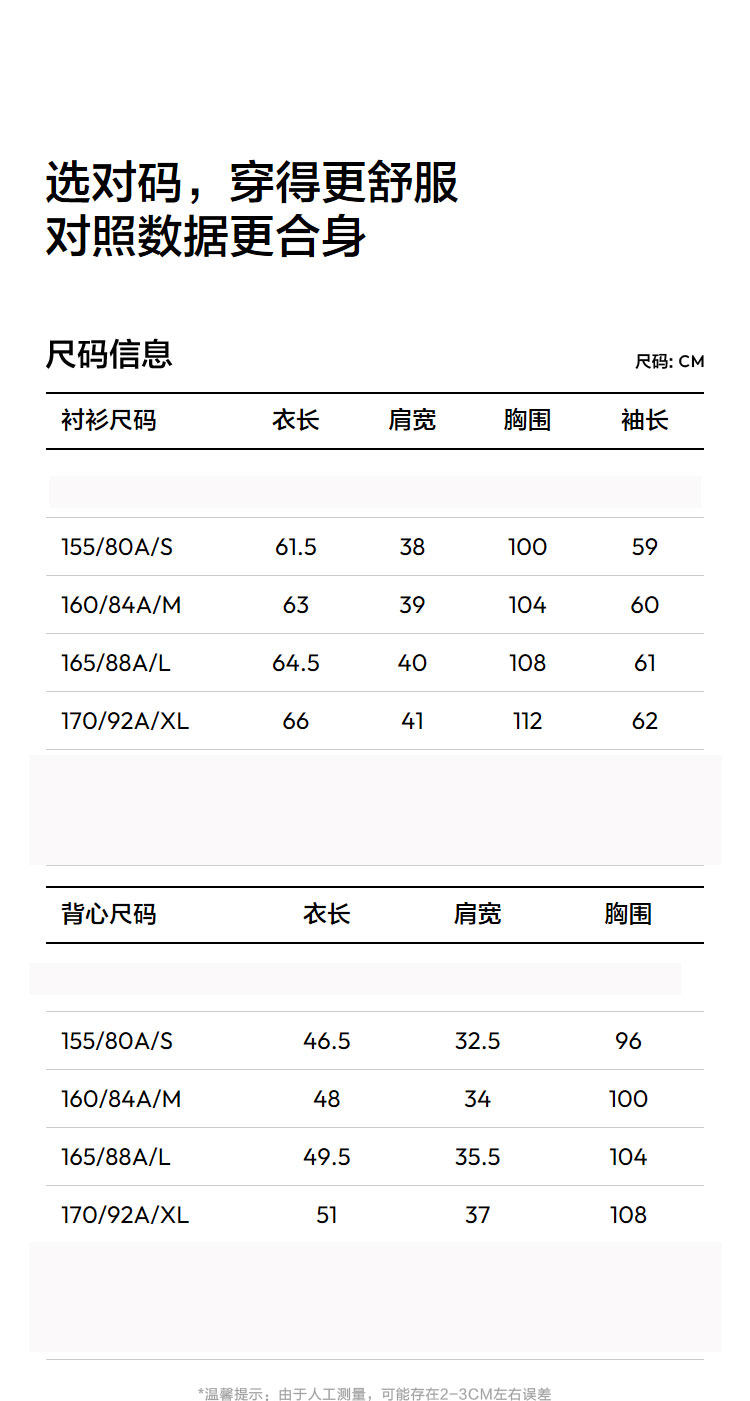 选对码，穿得更舒服
对照数据更合身

尺码信息

尺码: CM

| 衬衫尺码 | 衣长 | 肩宽 | 胸围 | 袖长 |
|---|---|---|---|---|
| 155/80A/S | 61.5 | 38 | 100 | 59 |
| 160/84A/M | 63 | 39 | 104 | 60 |
| 165/88A/L | 64.5 | 40 | 108 | 61 |
| 170/92A/XL | 66 | 41 | 112 | 62 |

| 背心尺码 | 衣长 | 肩宽 | 胸围 |
|---|---|---|---|
| 155/80A/S | 46.5 | 32.5 | 96 |
| 160/84A/M | 48 | 34 | 100 |
| 165/88A/L | 49.5 | 35.5 | 104 |
| 170/92A/XL | 51 | 37 | 108 |

*温馨提示：由于人工测量，可能存在2-3CM左右误差